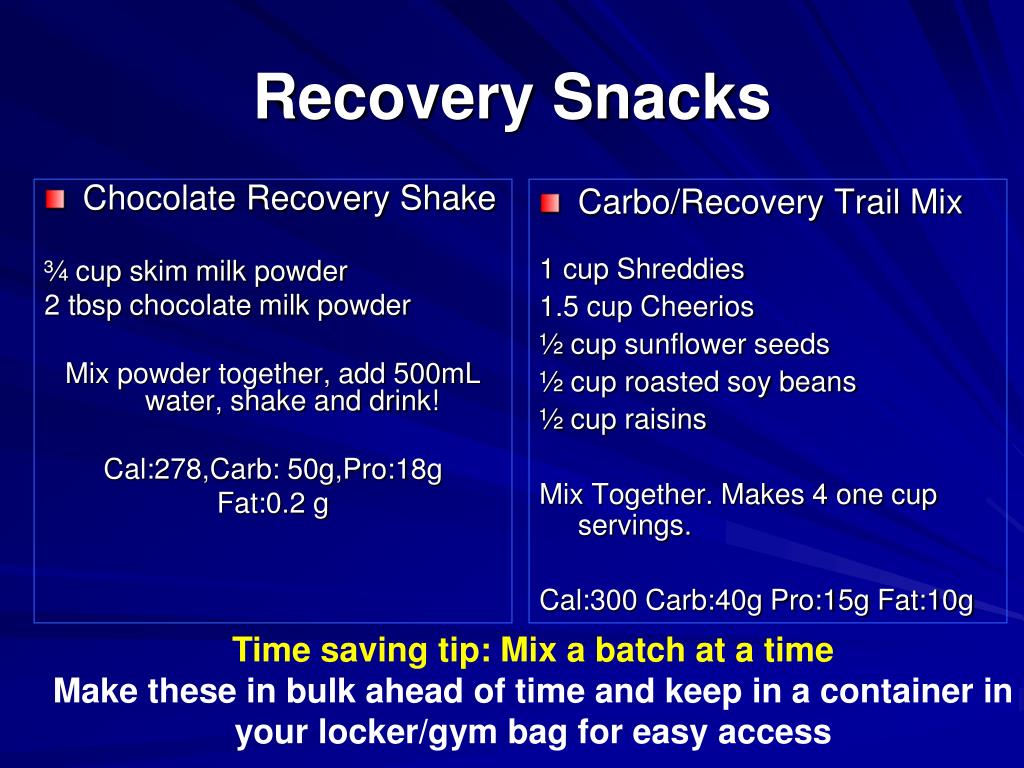 Recovery Snacks

Chocolate Recovery Shake

¾ cup skim milk powder
2 tbsp chocolate milk powder

Mix powder together, add 500mL water, shake and drink!

Cal:278,Carb: 50g,Pro:18g
Fat:0.2 g

Carbo/Recovery Trail Mix

1 cup Shreddies
1.5 cup Cheerios
½ cup sunflower seeds
½ cup roasted soy beans
½ cup raisins

Mix Together. Makes 4 one cup servings.

Cal:300 Carb:40g Pro:15g Fat:10g

Time saving tip: Mix a batch at a time
Make these in bulk ahead of time and keep in a container in your locker/gym bag for easy access